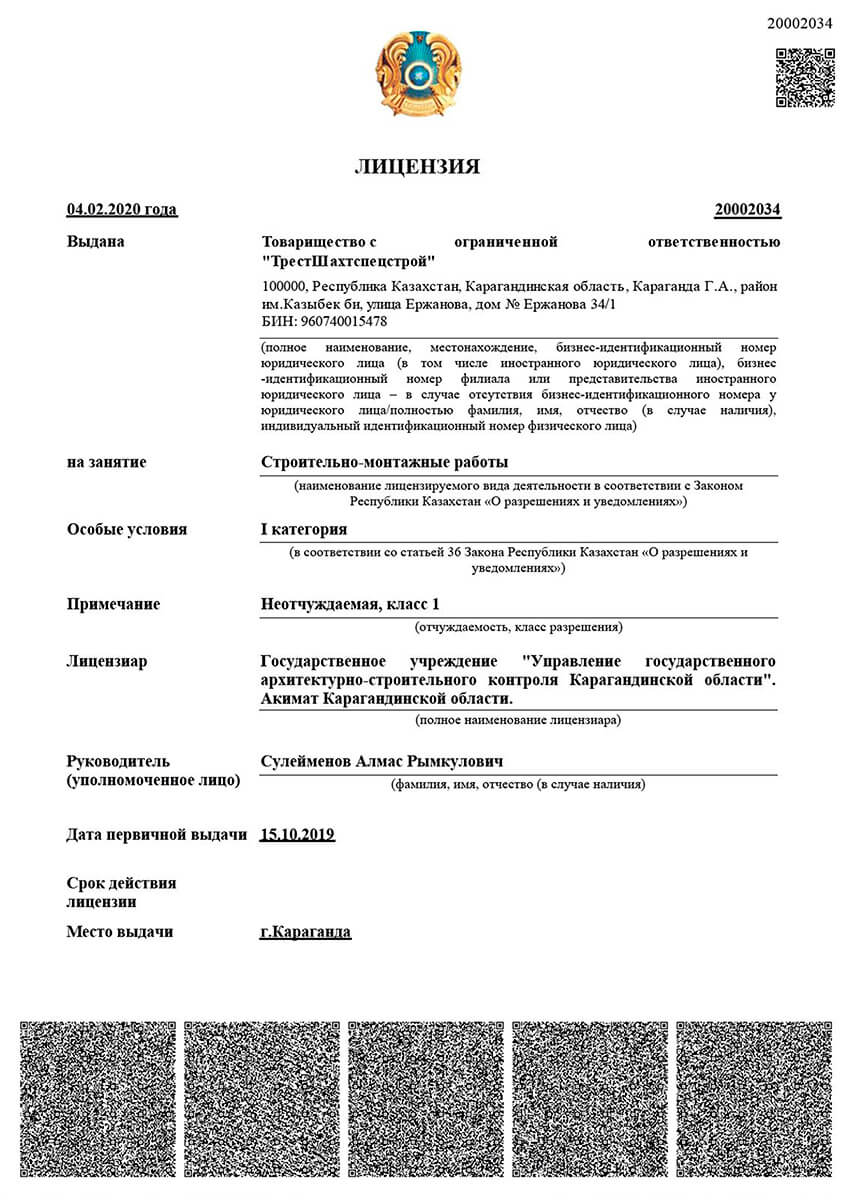 20002034

ЛИЦЕНЗИЯ

04.02.2020 года

20002034

Выдана

Товарищество с ограниченной ответственностью "ТрестШахтспецстрой"

100000, Республика Казахстан, Карагандинская область, Караганда Г.А., район им.Казыбек би, улица Ержанова, дом № Ержанова 34/1
БИН: 960740015478

(полное наименование, местонахождение, бизнес-идентификационный номер юридического лица (в том числе иностранного юридического лица), бизнес -идентификационный номер филиала или представительства иностранного юридического лица – в случае отсутствия бизнес-идентификационного номера у юридического лица/полностью фамилия, имя, отчество (в случае наличия), индивидуальный идентификационный номер физического лица)

на занятие

Строительно-монтажные работы

(наименование лицензируемого вида деятельности в соответствии с Законом Республики Казахстан «О разрешениях и уведомлениях»)

Особые условия

I категория

(в соответствии со статьей 36 Закона Республики Казахстан «О разрешениях и уведомлениях»)

Примечание

Неотчуждаемая, класс 1

(отчуждаемость, класс разрешения)

Лицензиар

Государственное учреждение "Управление государственного архитектурно-строительного контроля Карагандинской области". Акимат Карагандинской области.

(полное наименование лицензиара)

Руководитель (уполномоченное лицо)

Сулейменов Алмас Рымкулович

(фамилия, имя, отчество (в случае наличия)

Дата первичной выдачи

15.10.2019

Срок действия лицензии

Место выдачи

г.Караганда